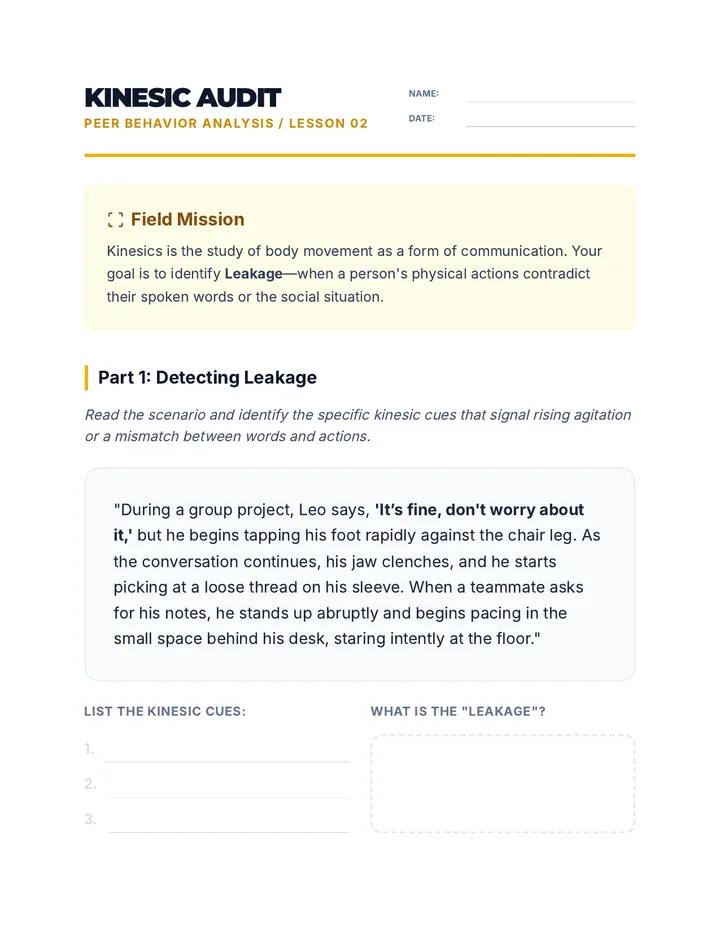 KINESIC AUDIT
PEER BEHAVIOR ANALYSIS / LESSON 02

NAME: ____
DATE: ____

Field Mission

Kinesics is the study of body movement as a form of communication. Your goal is to identify Leakage—when a person's physical actions contradict their spoken words or the social situation.

Part 1: Detecting Leakage

Read the scenario and identify the specific kinesic cues that signal rising agitation or a mismatch between words and actions.

"During a group project, Leo says, 'It's fine, don't worry about it,' but he begins tapping his foot rapidly against the chair leg. As the conversation continues, his jaw clenches, and he starts picking at a loose thread on his sleeve. When a teammate asks for his notes, he stands up abruptly and begins pacing in the small space behind his desk, staring intently at the floor."

LIST THE KINESIC CUES:

1. ____
2. ____
3. ____

WHAT IS THE "LEAKAGE"?